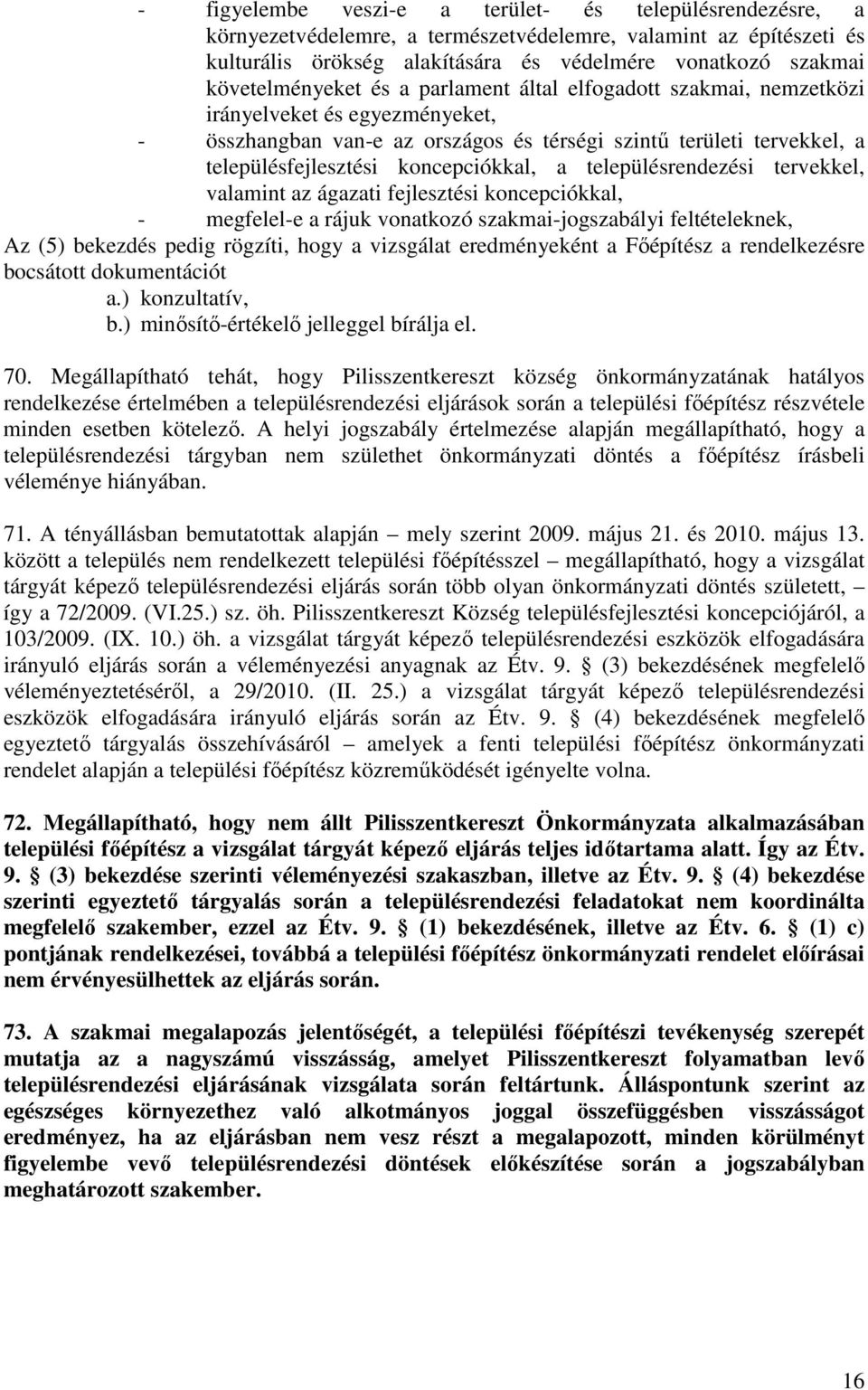 - figyelembe veszi-e a terület- és településrendezésre, a környezetvédelemre, a természetvédelemre, valamint az építészeti és kulturális örökség alakítására és védelmére vonatkozó szakmai követelményeket és a parlament által elfogadott szakmai, nemzetközi irányelveket és egyezményeket,

- összhangban van-e az országos és térségi szintű területi tervekkel, a településfejlesztési koncepciókkal, a településrendezési tervekkel, valamint az ágazati fejlesztési koncepciókkal,

- megfelel-e a rájuk vonatkozó szakmai-jogszabályi feltételeknek,

Az (5) bekezdés pedig rögzíti, hogy a vizsgálat eredményeként a Főépítész a rendelkezésre bocsátott dokumentációt

a.) konzultatív,

b.) minősítő-értékelő jelleggel bírálja el.

70. Megállapítható tehát, hogy Pilisszentkereszt község önkormányzatának hatályos rendelkezése értelmében a településrendezési eljárások során a települési főépítész részvétele minden esetben kötelező. A helyi jogszabály értelmezése alapján megállapítható, hogy a településrendezési tárgyban nem születhet önkormányzati döntés a főépítész írásbeli véleménye hiányában.

71. A tényállásban bemutatottak alapján – mely szerint 2009. május 21. és 2010. május 13. között a település nem rendelkezett települési főépítésszel – megállapítható, hogy a vizsgálat tárgyát képező településrendezési eljárás során több olyan önkormányzati döntés született, – így a 72/2009. (VI.25.) sz. öh. Pilisszentkereszt Község településfejlesztési koncepciójáról, a 103/2009. (IX. 10.) öh. a vizsgálat tárgyát képező településrendezési eszközök elfogadására irányuló eljárás során a véleményezési anyagnak az Étv. 9. § (3) bekezdésének megfelelő véleményeztetéséről, a 29/2010. (II. 25.) a vizsgálat tárgyát képező településrendezési eszközök elfogadására irányuló eljárás során az Étv. 9. § (4) bekezdésének megfelelő egyeztető tárgyalás összehívásáról – amelyek a fenti települési főépítész önkormányzati rendelet alapján a települési főépítész közreműködését igényelte volna.

72. Megállapítható, hogy nem állt Pilisszentkereszt Önkormányzata alkalmazásában települési főépítész a vizsgálat tárgyát képező eljárás teljes időtartama alatt. Így az Étv. 9. § (3) bekezdése szerinti véleményezési szakaszban, illetve az Étv. 9. § (4) bekezdése szerinti egyeztető tárgyalás során a településrendezési feladatokat nem koordinálta megfelelő szakember, ezzel az Étv. 9. § (1) bekezdésének, illetve az Étv. 6. § (1) c) pontjának rendelkezései, továbbá a települési főépítész önkormányzati rendelet előírásai nem érvényesülhettek az eljárás során.

73. A szakmai megalapozás jelentőségét, a települési főépítészi tevékenység szerepét mutatja az a nagyszámú visszásság, amelyet Pilisszentkereszt folyamatban levő településrendezési eljárásának vizsgálata során feltártunk. Álláspontunk szerint az egészséges környezethez való alkotmányos joggal összefüggésben visszásságot eredményez, ha az eljárásban nem vesz részt a megalapozott, minden körülményt figyelembe vevő településrendezési döntések előkészítése során a jogszabályban meghatározott szakember.

16